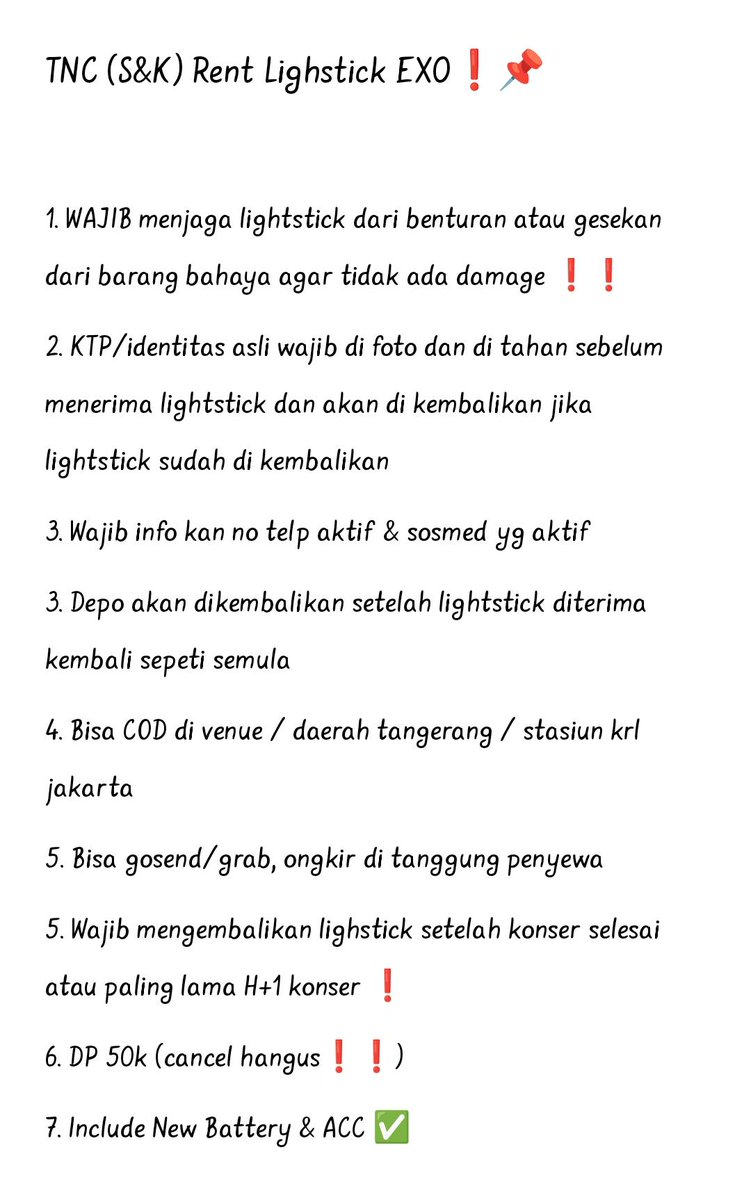 TNC (S&K) Rent Lighstick EXO❗📌

1. WAJIB menjaga lightstick dari benturan atau gesekan dari barang bahaya agar tidak ada damage ❗❗

2. KTP/identitas asli wajib di foto dan di tahan sebelum menerima lightstick dan akan di kembalikan jika lightstick sudah di kembalikan

3. Wajib info kan no telp aktif & sosmed yg aktif

3. Depo akan dikembalikan setelah lightstick diterima kembali sepeti semula

4. Bisa COD di venue / daerah tangerang / stasiun krl jakarta

5. Bisa gosend/grab, ongkir di tanggung penyewa

5. Wajib mengembalikan lighstick setelah konser selesai atau paling lama H+1 konser ❗

6. DP 50k (cancel hangus❗❗)

7. Include New Battery & ACC ✅